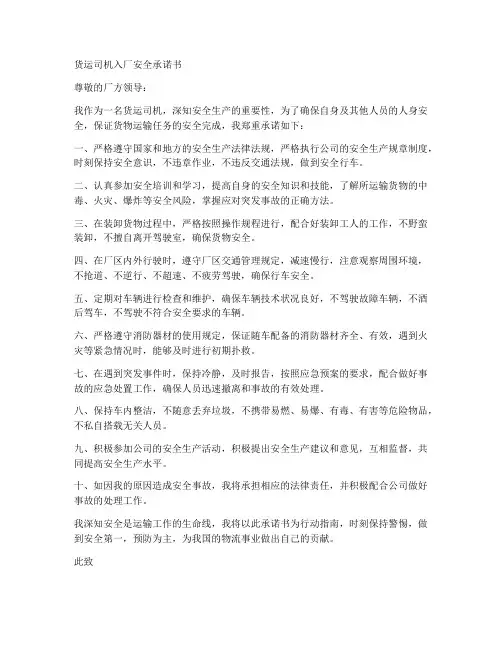 货运司机入厂安全承诺书

尊敬的厂方领导：

我作为一名货运司机，深知安全生产的重要性，为了确保自身及其他人员的人身安全，保证货物运输任务的安全完成，我郑重承诺如下：

一、严格遵守国家和地方的安全生产法律法规，严格执行公司的安全生产规章制度，时刻保持安全意识，不违章作业，不违反交通法规，做到安全行车。

二、认真参加安全培训和学习，提高自身的安全知识和技能，了解所运输货物的中毒、火灾、爆炸等安全风险，掌握应对突发事故的正确方法。

三、在装卸货物过程中，严格按照操作规程进行，配合好装卸工人的工作，不野蛮装卸，不擅自离开驾驶室，确保货物安全。

四、在厂区内外行驶时，遵守厂区交通管理规定，减速慢行，注意观察周围环境，不抢道、不逆行、不超速、不疲劳驾驶，确保行车安全。

五、定期对车辆进行检查和维护，确保车辆技术状况良好，不驾驶故障车辆，不酒后驾车，不驾驶不符合安全要求的车辆。

六、严格遵守消防器材的使用规定，保证随车配备的消防器材齐全、有效，遇到火灾等紧急情况时，能够及时进行初期扑救。

七、在遇到突发事件时，保持冷静，及时报告，按照应急预案的要求，配合做好事故的应急处置工作，确保人员迅速撤离和事故的有效处理。

八、保持车内整洁，不随意丢弃垃圾，不携带易燃、易爆、有毒、有害等危险物品，不私自搭载无关人员。

九、积极参加公司的安全生产活动，积极提出安全生产建议和意见，互相监督，共同提高安全生产水平。

十、如因我的原因造成安全事故，我将承担相应的法律责任，并积极配合公司做好事故的处理工作。

我深知安全是运输工作的生命线，我将以此承诺书为行动指南，时刻保持警惕，做到安全第一，预防为主，为我国的物流事业做出自己的贡献。

此致